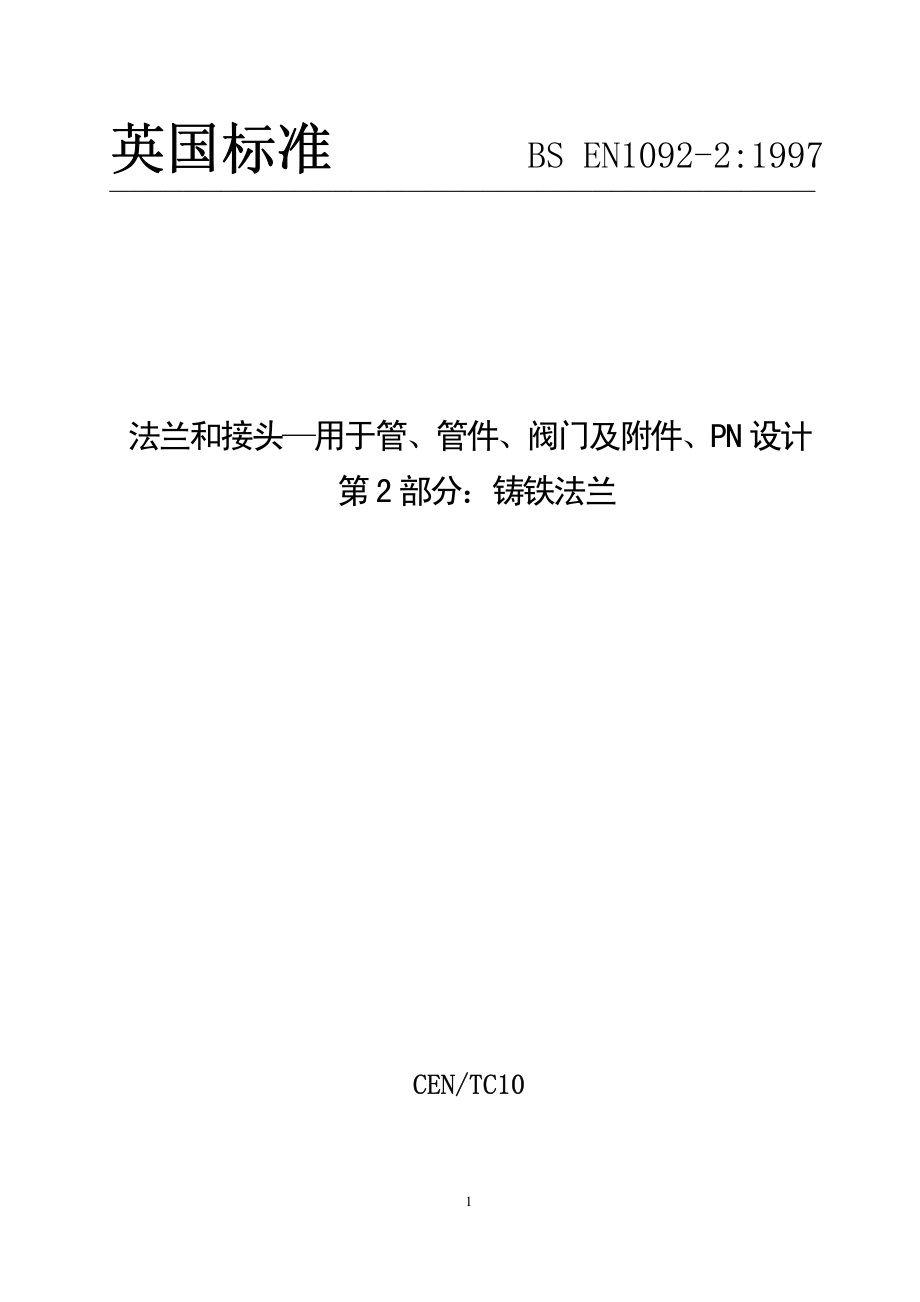 英国标准 BS EN1092-2:1997

法兰和接头—用于管、管件、阀门及附件、PN 设计
第 2 部分：铸铁法兰

CEN/TC10

1